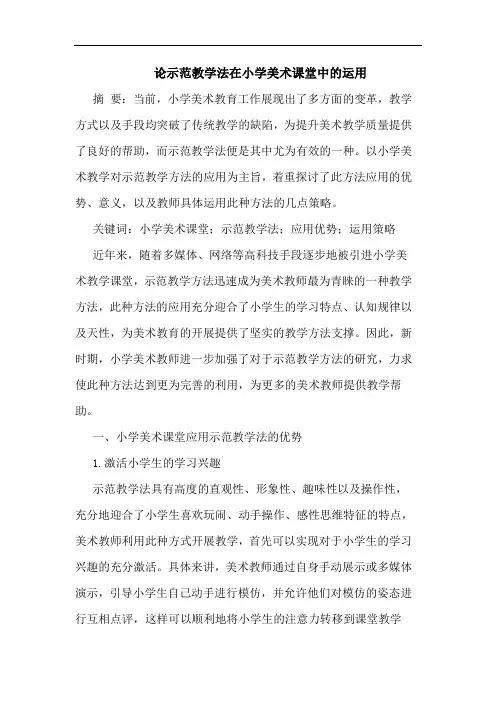 论示范教学法在小学美术课堂中的运用

摘 要：当前，小学美术教育工作展现出了多方面的变革，教学方式以及手段均突破了传统教学的缺陷，为提升美术教学质量提供了良好的帮助，而示范教学法便是其中尤为有效的一种。以小学美术教学对示范教学方法的应用为主旨，着重探讨了此方法应用的优势、意义，以及教师具体运用此种方法的几点策略。

关键词：小学美术课堂；示范教学法；应用优势；运用策略

近年来，随着多媒体、网络等高科技手段逐步地被引进小学美术教学课堂，示范教学方法迅速成为美术教师最为青睐的一种教学方法，此种方法的应用充分迎合了小学生的学习特点、认知规律以及天性，为美术教育的开展提供了坚实的教学方法支撑。因此，新时期，小学美术教师进一步加强了对于示范教学方法的研究，力求使此种方法达到更为完善的利用，为更多的美术教师提供教学帮助。

一、小学美术课堂应用示范教学法的优势

1.激活小学生的学习兴趣

示范教学法具有高度的直观性、形象性、趣味性以及操作性，充分地迎合了小学生喜欢玩闹、动手操作、感性思维特征的特点，美术教师利用此种方式开展教学，首先可以实现对于小学生的学习兴趣的充分激活。具体来讲，美术教师通过自身手动展示或多媒体演示，引导小学生自己动手进行模仿，并允许他们对模仿的姿态进行互相点评，这样可以顺利地将小学生的注意力转移到课堂教学